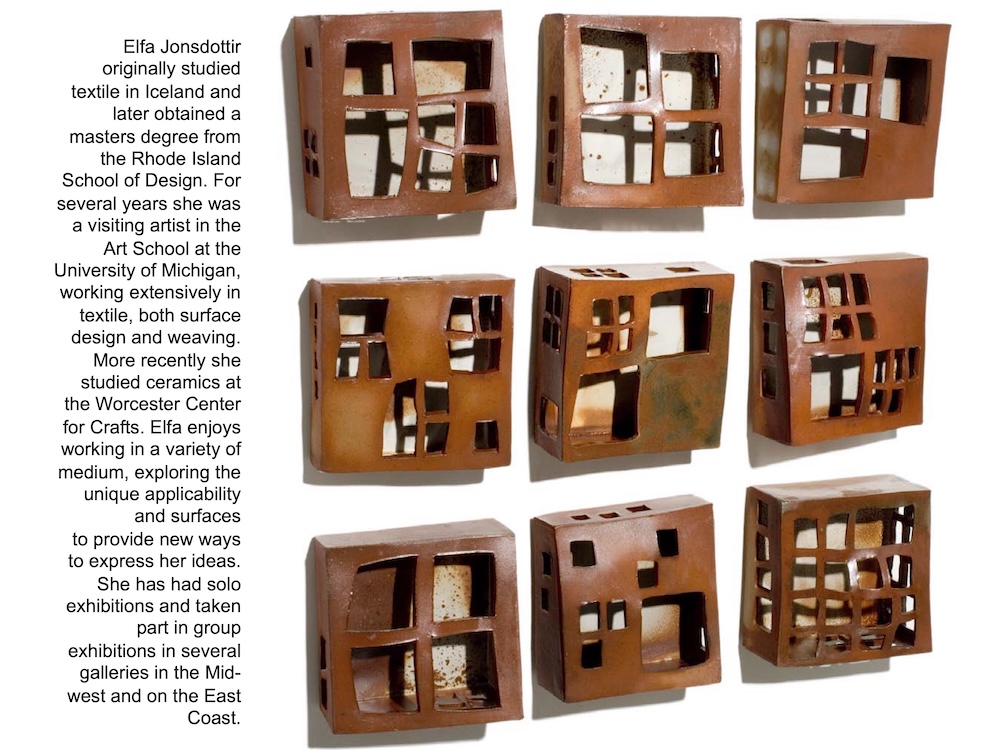 Elfa Jonsdottir originally studied textile in Iceland and later obtained a masters degree from the Rhode Island School of Design. For several years she was a visiting artist in the Art School at the University of Michigan, working extensively in textile, both surface design and weaving. More recently she studied ceramics at the Worcester Center for Crafts. Elfa enjoys working in a variety of medium, exploring the unique applicability and surfaces to provide new ways to express her ideas. She has had solo exhibitions and taken part in group exhibitions in several galleries in the Midwest and on the East Coast.